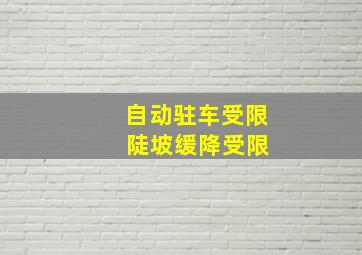 自动驻车受限
陡坡缓降受限